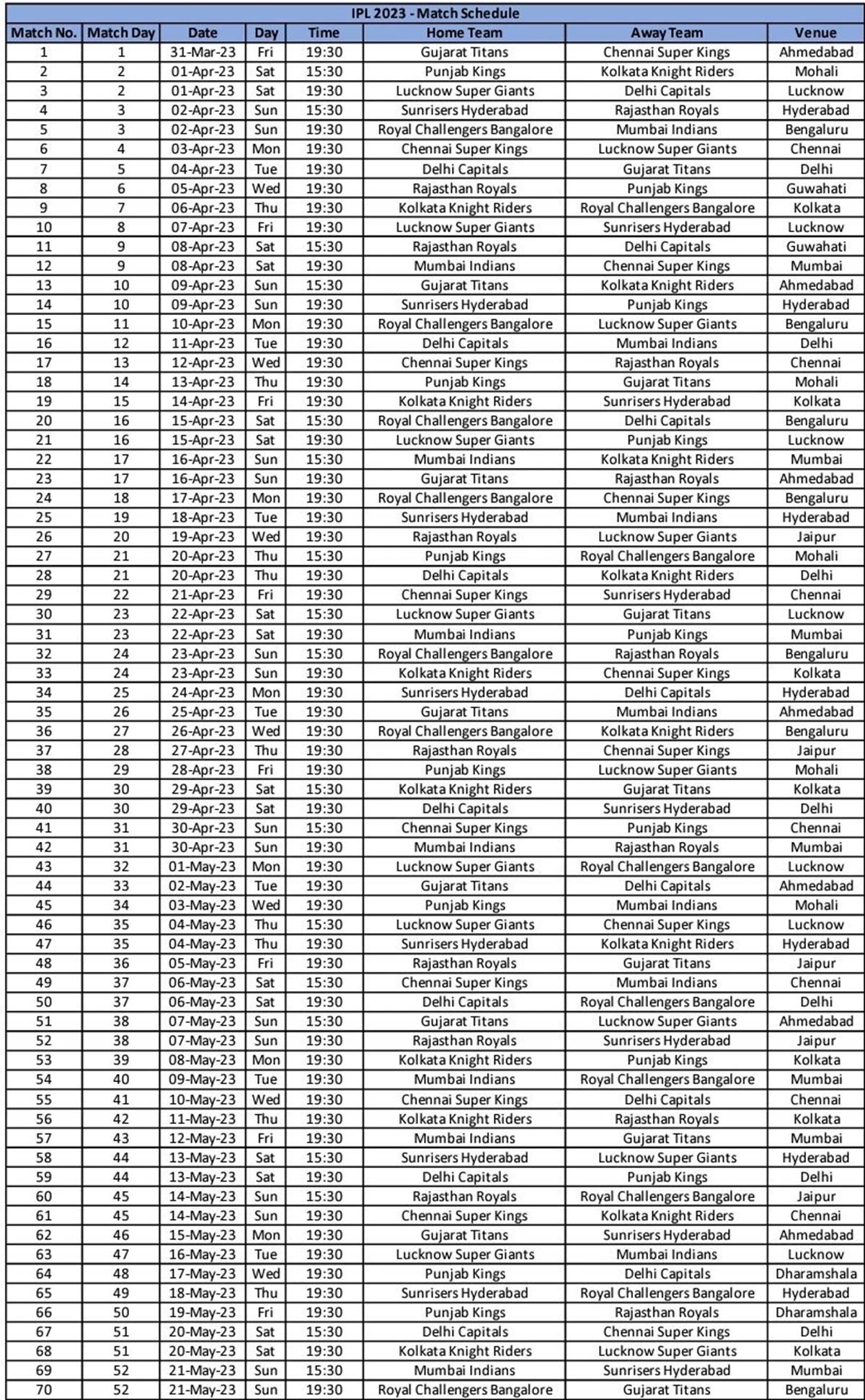 IPL 2023 - Match Schedule

| Match No. | Match Day | Date | Day | Time | Home Team | Away Team | Venue |
|---|---|---|---|---|---|---|---|
| 1 | 1 | 31-Mar-23 | Fri | 19:30 | Gujarat Titans | Chennai Super Kings | Ahmedabad |
| 2 | 2 | 01-Apr-23 | Sat | 15:30 | Punjab Kings | Kolkata Knight Riders | Mohali |
| 3 | 2 | 01-Apr-23 | Sat | 19:30 | Lucknow Super Giants | Delhi Capitals | Lucknow |
| 4 | 3 | 02-Apr-23 | Sun | 15:30 | Sunrisers Hyderabad | Rajasthan Royals | Hyderabad |
| 5 | 3 | 02-Apr-23 | Sun | 19:30 | Royal Challengers Bangalore | Mumbai Indians | Bengaluru |
| 6 | 4 | 03-Apr-23 | Mon | 19:30 | Chennai Super Kings | Lucknow Super Giants | Chennai |
| 7 | 5 | 04-Apr-23 | Tue | 19:30 | Delhi Capitals | Gujarat Titans | Delhi |
| 8 | 6 | 05-Apr-23 | Wed | 19:30 | Rajasthan Royals | Punjab Kings | Guwahati |
| 9 | 7 | 06-Apr-23 | Thu | 19:30 | Kolkata Knight Riders | Royal Challengers Bangalore | Kolkata |
| 10 | 8 | 07-Apr-23 | Fri | 19:30 | Lucknow Super Giants | Sunrisers Hyderabad | Lucknow |
| 11 | 9 | 08-Apr-23 | Sat | 15:30 | Rajasthan Royals | Delhi Capitals | Guwahati |
| 12 | 9 | 08-Apr-23 | Sat | 19:30 | Mumbai Indians | Chennai Super Kings | Mumbai |
| 13 | 10 | 09-Apr-23 | Sun | 15:30 | Gujarat Titans | Kolkata Knight Riders | Ahmedabad |
| 14 | 10 | 09-Apr-23 | Sun | 19:30 | Sunrisers Hyderabad | Punjab Kings | Hyderabad |
| 15 | 11 | 10-Apr-23 | Mon | 19:30 | Royal Challengers Bangalore | Lucknow Super Giants | Bengaluru |
| 16 | 12 | 11-Apr-23 | Tue | 19:30 | Delhi Capitals | Mumbai Indians | Delhi |
| 17 | 13 | 12-Apr-23 | Wed | 19:30 | Chennai Super Kings | Rajasthan Royals | Chennai |
| 18 | 14 | 13-Apr-23 | Thu | 19:30 | Punjab Kings | Gujarat Titans | Mohali |
| 19 | 15 | 14-Apr-23 | Fri | 19:30 | Kolkata Knight Riders | Sunrisers Hyderabad | Kolkata |
| 20 | 16 | 15-Apr-23 | Sat | 15:30 | Royal Challengers Bangalore | Delhi Capitals | Bengaluru |
| 21 | 16 | 15-Apr-23 | Sat | 19:30 | Lucknow Super Giants | Punjab Kings | Lucknow |
| 22 | 17 | 16-Apr-23 | Sun | 15:30 | Mumbai Indians | Kolkata Knight Riders | Mumbai |
| 23 | 17 | 16-Apr-23 | Sun | 19:30 | Gujarat Titans | Rajasthan Royals | Ahmedabad |
| 24 | 18 | 17-Apr-23 | Mon | 19:30 | Royal Challengers Bangalore | Chennai Super Kings | Bengaluru |
| 25 | 19 | 18-Apr-23 | Tue | 19:30 | Sunrisers Hyderabad | Mumbai Indians | Hyderabad |
| 26 | 20 | 19-Apr-23 | Wed | 19:30 | Rajasthan Royals | Lucknow Super Giants | Jaipur |
| 27 | 21 | 20-Apr-23 | Thu | 15:30 | Punjab Kings | Royal Challengers Bangalore | Mohali |
| 28 | 21 | 20-Apr-23 | Thu | 19:30 | Delhi Capitals | Kolkata Knight Riders | Delhi |
| 29 | 22 | 21-Apr-23 | Fri | 19:30 | Chennai Super Kings | Sunrisers Hyderabad | Chennai |
| 30 | 23 | 22-Apr-23 | Sat | 15:30 | Lucknow Super Giants | Gujarat Titans | Lucknow |
| 31 | 23 | 22-Apr-23 | Sat | 19:30 | Mumbai Indians | Punjab Kings | Mumbai |
| 32 | 24 | 23-Apr-23 | Sun | 15:30 | Royal Challengers Bangalore | Rajasthan Royals | Bengaluru |
| 33 | 24 | 23-Apr-23 | Sun | 19:30 | Kolkata Knight Riders | Chennai Super Kings | Kolkata |
| 34 | 25 | 24-Apr-23 | Mon | 19:30 | Sunrisers Hyderabad | Delhi Capitals | Hyderabad |
| 35 | 26 | 25-Apr-23 | Tue | 19:30 | Gujarat Titans | Mumbai Indians | Ahmedabad |
| 36 | 27 | 26-Apr-23 | Wed | 19:30 | Royal Challengers Bangalore | Kolkata Knight Riders | Bengaluru |
| 37 | 28 | 27-Apr-23 | Thu | 19:30 | Rajasthan Royals | Chennai Super Kings | Jaipur |
| 38 | 29 | 28-Apr-23 | Fri | 19:30 | Punjab Kings | Lucknow Super Giants | Mohali |
| 39 | 30 | 29-Apr-23 | Sat | 15:30 | Kolkata Knight Riders | Gujarat Titans | Kolkata |
| 40 | 30 | 29-Apr-23 | Sat | 19:30 | Delhi Capitals | Sunrisers Hyderabad | Delhi |
| 41 | 31 | 30-Apr-23 | Sun | 15:30 | Chennai Super Kings | Punjab Kings | Chennai |
| 42 | 31 | 30-Apr-23 | Sun | 19:30 | Mumbai Indians | Rajasthan Royals | Mumbai |
| 43 | 32 | 01-May-23 | Mon | 19:30 | Lucknow Super Giants | Royal Challengers Bangalore | Lucknow |
| 44 | 33 | 02-May-23 | Tue | 19:30 | Gujarat Titans | Delhi Capitals | Ahmedabad |
| 45 | 34 | 03-May-23 | Wed | 19:30 | Punjab Kings | Mumbai Indians | Mohali |
| 46 | 35 | 04-May-23 | Thu | 15:30 | Lucknow Super Giants | Chennai Super Kings | Lucknow |
| 47 | 35 | 04-May-23 | Thu | 19:30 | Sunrisers Hyderabad | Kolkata Knight Riders | Hyderabad |
| 48 | 36 | 05-May-23 | Fri | 19:30 | Rajasthan Royals | Gujarat Titans | Jaipur |
| 49 | 37 | 06-May-23 | Sat | 15:30 | Chennai Super Kings | Mumbai Indians | Chennai |
| 50 | 37 | 06-May-23 | Sat | 19:30 | Delhi Capitals | Royal Challengers Bangalore | Delhi |
| 51 | 38 | 07-May-23 | Sun | 15:30 | Gujarat Titans | Lucknow Super Giants | Ahmedabad |
| 52 | 38 | 07-May-23 | Sun | 19:30 | Rajasthan Royals | Sunrisers Hyderabad | Jaipur |
| 53 | 39 | 08-May-23 | Mon | 19:30 | Kolkata Knight Riders | Punjab Kings | Kolkata |
| 54 | 40 | 09-May-23 | Tue | 19:30 | Mumbai Indians | Royal Challengers Bangalore | Mumbai |
| 55 | 41 | 10-May-23 | Wed | 19:30 | Chennai Super Kings | Delhi Capitals | Chennai |
| 56 | 42 | 11-May-23 | Thu | 19:30 | Kolkata Knight Riders | Rajasthan Royals | Kolkata |
| 57 | 43 | 12-May-23 | Fri | 19:30 | Mumbai Indians | Gujarat Titans | Mumbai |
| 58 | 44 | 13-May-23 | Sat | 15:30 | Sunrisers Hyderabad | Lucknow Super Giants | Hyderabad |
| 59 | 44 | 13-May-23 | Sat | 19:30 | Delhi Capitals | Punjab Kings | Delhi |
| 60 | 45 | 14-May-23 | Sun | 15:30 | Rajasthan Royals | Royal Challengers Bangalore | Jaipur |
| 61 | 45 | 14-May-23 | Sun | 19:30 | Chennai Super Kings | Kolkata Knight Riders | Chennai |
| 62 | 46 | 15-May-23 | Mon | 19:30 | Gujarat Titans | Sunrisers Hyderabad | Ahmedabad |
| 63 | 47 | 16-May-23 | Tue | 19:30 | Lucknow Super Giants | Mumbai Indians | Lucknow |
| 64 | 48 | 17-May-23 | Wed | 19:30 | Punjab Kings | Delhi Capitals | Dharamshala |
| 65 | 49 | 18-May-23 | Thu | 19:30 | Sunrisers Hyderabad | Royal Challengers Bangalore | Hyderabad |
| 66 | 50 | 19-May-23 | Fri | 19:30 | Punjab Kings | Rajasthan Royals | Dharamshala |
| 67 | 51 | 20-May-23 | Sat | 15:30 | Delhi Capitals | Chennai Super Kings | Delhi |
| 68 | 51 | 20-May-23 | Sat | 19:30 | Kolkata Knight Riders | Lucknow Super Giants | Kolkata |
| 69 | 52 | 21-May-23 | Sun | 15:30 | Mumbai Indians | Sunrisers Hyderabad | Mumbai |
| 70 | 52 | 21-May-23 | Sun | 19:30 | Royal Challengers Bangalore | Gujarat Titans | Bengaluru |